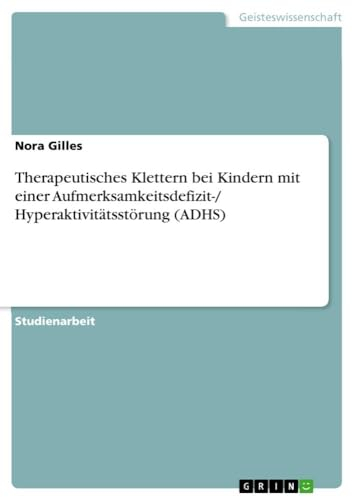 Geisteswissenschaft

Nora Gilles

Therapeutisches Klettern bei Kindern mit einer Aufmerksamkeitsdefizit-/ Hyperaktivitätsstörung (ADHS)

Studienarbeit

GRIN